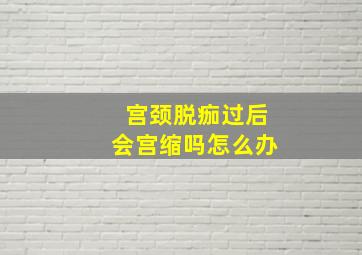 宫颈脱痂过后
会宫缩吗怎么办